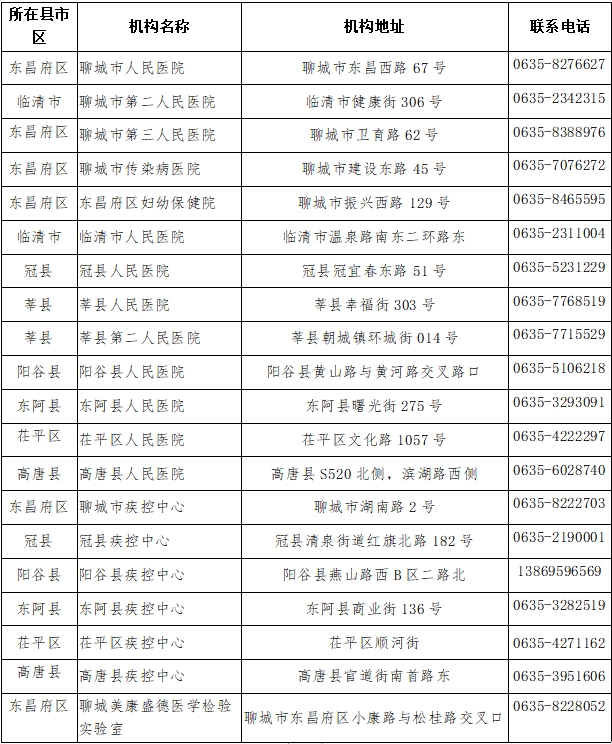 | 所在县市区 | 机构名称 | 机构地址 | 联系电话 |
|---|---|---|---|
| 东昌府区 | 聊城市人民医院 | 聊城市东昌西路 67 号 | 0635-8276627 |
| 临清市 | 聊城市第二人民医院 | 临清市健康街 306 号 | 0635-2342315 |
| 东昌府区 | 聊城市第三人民医院 | 聊城市卫育路 62 号 | 0635-8388976 |
| 东昌府区 | 聊城市传染病医院 | 聊城市建设东路 45 号 | 0635-7076272 |
| 东昌府区 | 东昌府区妇幼保健院 | 聊城市振兴西路 129 号 | 0635-8465595 |
| 临清市 | 临清市人民医院 | 临清市温泉路南东二环路东 | 0635-2311004 |
| 冠县 | 冠县人民医院 | 冠县冠宜春东路 51 号 | 0635-5231229 |
| 莘县 | 莘县人民医院 | 莘县幸福街 303 号 | 0635-7768519 |
| 莘县 | 莘县第二人民医院 | 莘县朝城镇环城街 014 号 | 0635-7715529 |
| 阳谷县 | 阳谷县人民医院 | 阳谷县黄山路与黄河路交叉路口 | 0635-5106218 |
| 东阿县 | 东阿县人民医院 | 东阿县曙光街 275 号 | 0635-3293091 |
| 茌平区 | 茌平区人民医院 | 茌平区文化路 1057 号 | 0635-4222297 |
| 高唐县 | 高唐县人民医院 | 高唐县 S520 北侧，滨湖路西侧 | 0635-6028740 |
| 东昌府区 | 聊城市疾控中心 | 聊城市湖南路 2 号 | 0635-8222703 |
| 冠县 | 冠县疾控中心 | 冠县清泉街道红旗北路 182 号 | 0635-2190001 |
| 阳谷县 | 阳谷县疾控中心 | 阳谷县燕山路西 B 区二路北 | 13869596569 |
| 东阿县 | 东阿县疾控中心 | 东阿县商业街 136 号 | 0635-3282519 |
| 茌平区 | 茌平区疾控中心 | 茌平区顺河街 | 0635-4271162 |
| 高唐县 | 高唐县疾控中心 | 高唐县官道街南首路东 | 0635-3951606 |
| 东昌府区 | 聊城美康盛德医学检验实验室 | 聊城市东昌府区小康路与松桂路交叉口 | 0635-8228052 |